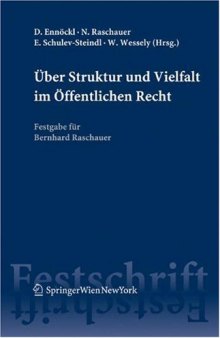 D. Ennöckl · N. Raschauer
E. Schulev-Steindl · W. Wessely (Hrsg.)

Über Struktur und Vielfalt im Öffentlichen Recht

Festgabe für
Bernhard Raschauer

Festschrift

SpringerWienNewYork